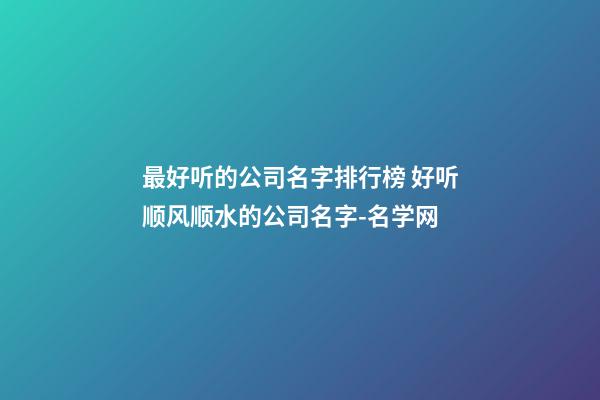 最好听的公司名字排行榜 好听顺风顺水的公司名字-名学网